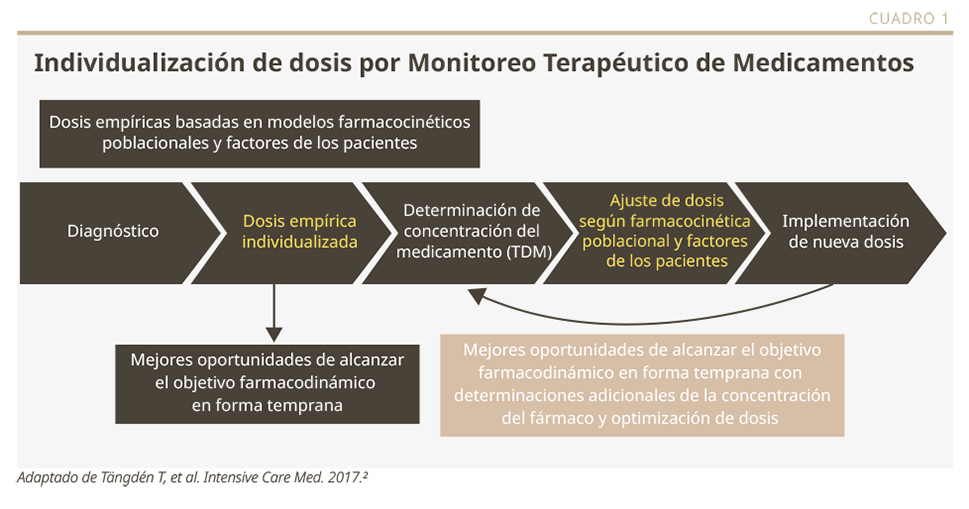 CUADRO 1

Individualización de dosis por Monitoreo Terapéutico de Medicamentos

Dosis empíricas basadas en modelos farmacocinéticos poblacionales y factores de los pacientes

Diagnóstico

Dosis empírica individualizada

Determinación de concentración del medicamento (TDM)

Ajuste de dosis según farmacocinética poblacional y factores de los pacientes

Implementación de nueva dosis

Mejores oportunidades de alcanzar el objetivo farmacodinámico en forma temprana

Mejores oportunidades de alcanzar el objetivo farmacodinámico en forma temprana con determinaciones adicionales de la concentración del fármaco y optimización de dosis

Adaptado de Tängdén T, et al. Intensive Care Med. 2017.²